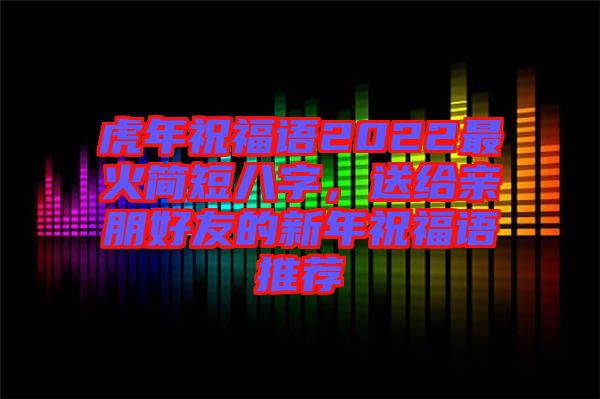 虎年祝福语2022最火简短八字，送给亲朋好友的新年祝福语推荐